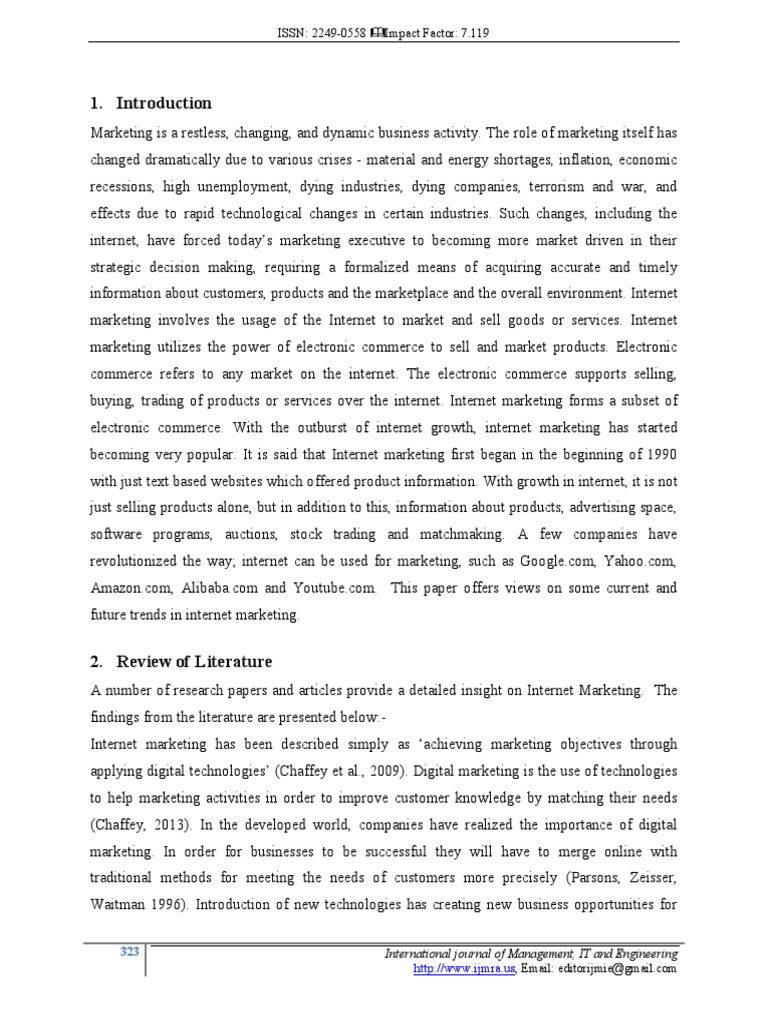 ISSN: 2249-0558 Impact Factor: 7.119

1. Introduction

Marketing is a restless, changing, and dynamic business activity. The role of marketing itself has changed dramatically due to various crises - material and energy shortages, inflation, economic recessions, high unemployment, dying industries, dying companies, terrorism and war, and effects due to rapid technological changes in certain industries. Such changes, including the internet, have forced today's marketing executive to becoming more market driven in their strategic decision making, requiring a formalized means of acquiring accurate and timely information about customers, products and the marketplace and the overall environment. Internet marketing involves the usage of the Internet to market and sell goods or services. Internet marketing utilizes the power of electronic commerce to sell and market products. Electronic commerce refers to any market on the internet. The electronic commerce supports selling, buying, trading of products or services over the internet. Internet marketing forms a subset of electronic commerce. With the outburst of internet growth, internet marketing has started becoming very popular. It is said that Internet marketing first began in the beginning of 1990 with just text based websites which offered product information. With growth in internet, it is not just selling products alone, but in addition to this, information about products, advertising space, software programs, auctions, stock trading and matchmaking. A few companies have revolutionized the way; internet can be used for marketing, such as Google.com, Yahoo.com, Amazon.com, Alibaba.com and Youtube.com. This paper offers views on some current and future trends in internet marketing.

2. Review of Literature

A number of research papers and articles provide a detailed insight on Internet Marketing. The findings from the literature are presented below:-

Internet marketing has been described simply as 'achieving marketing objectives through applying digital technologies' (Chaffey et al., 2009). Digital marketing is the use of technologies to help marketing activities in order to improve customer knowledge by matching their needs (Chaffey, 2013). In the developed world, companies have realized the importance of digital marketing. In order for businesses to be successful they will have to merge online with traditional methods for meeting the needs of customers more precisely (Parsons, Zeisser, Waitman 1996). Introduction of new technologies has creating new business opportunities for

323

International journal of Management, IT and Engineering
http://www.ijmra.us, Email: editorijmie@gmail.com